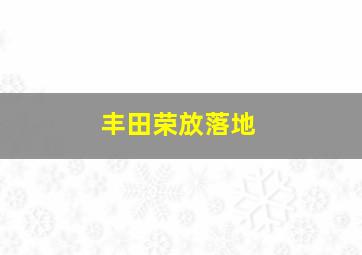 丰田荣放落地